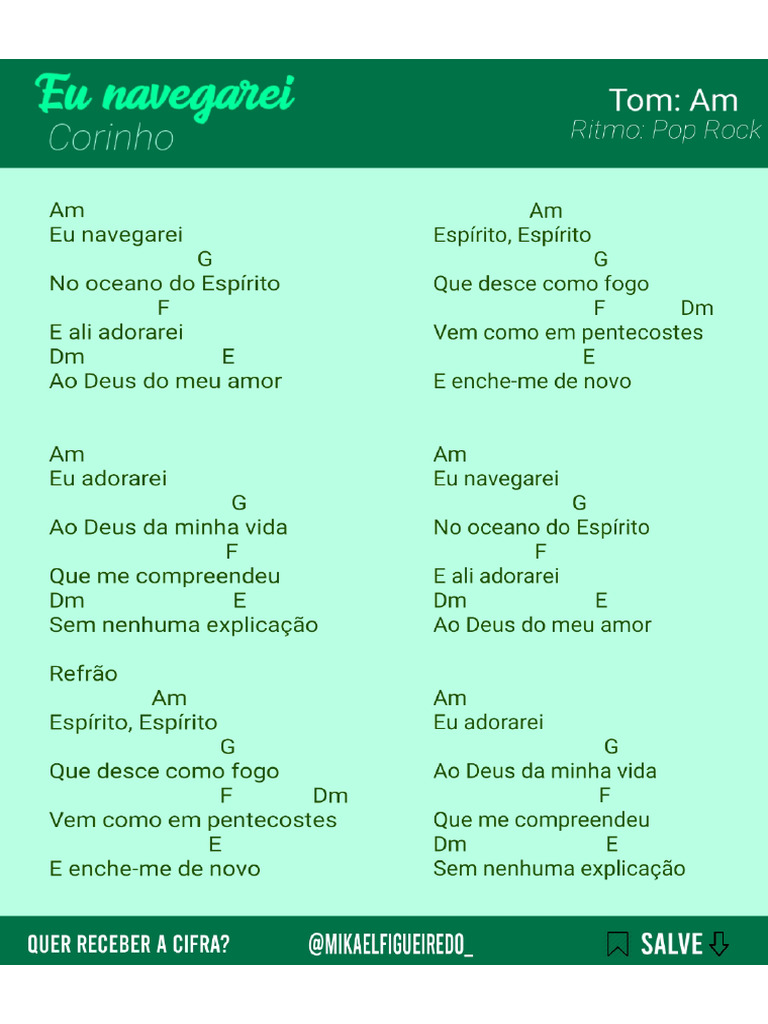 Eu navegarei
Corinho

Tom: Am
Ritmo: Pop Rock

Am
Eu navegarei
G
No oceano do Espírito
F
E ali adorarei
Dm E
Ao Deus do meu amor

Am
Eu adorarei
G
Ao Deus da minha vida
F
Que me compreendeu
Dm E
Sem nenhuma explicação

Refrão
Am
Espírito, Espírito
G
Que desce como fogo
F Dm
Vem como em pentecostes
E
E enche-me de novo

Am
Espírito, Espírito
G
Que desce como fogo
F Dm
Vem como em pentecostes
E
E enche-me de novo

Am
Eu navegarei
G
No oceano do Espírito
F
E ali adorarei
Dm E
Ao Deus do meu amor

Am
Eu adorarei
G
Ao Deus da minha vida
F
Que me compreendeu
Dm E
Sem nenhuma explicação

QUER RECEBER A CIFRA? @MIKAELFIGUEIREDO_ SALVE